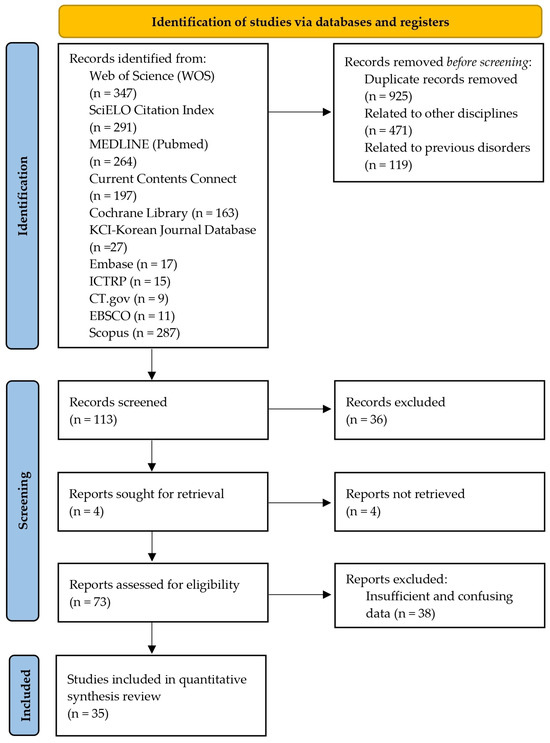 Identification of studies via databases and registers

Identification

Records identified from:
Web of Science (WOS) (n = 347)
SciELO Citation Index (n = 291)
MEDLINE (Pubmed) (n = 264)
Current Contents Connect (n = 197)
Cochrane Library (n = 163)
KCI-Korean Journal Database (n =27)
Embase (n = 17)
ICTRP (n = 15)
CT.gov (n = 9)
EBSCO (n = 11)
Scopus (n = 287)

Records removed before screening:
Duplicate records removed (n = 925)
Related to other disciplines (n = 471)
Related to previous disorders (n = 119)

Screening

Records screened (n = 113)

Records excluded (n = 36)

Reports sought for retrieval (n = 4)

Reports not retrieved (n = 4)

Reports assessed for eligibility (n = 73)

Reports excluded:
Insufficient and confusing data (n = 38)

Included

Studies included in quantitative synthesis review (n = 35)